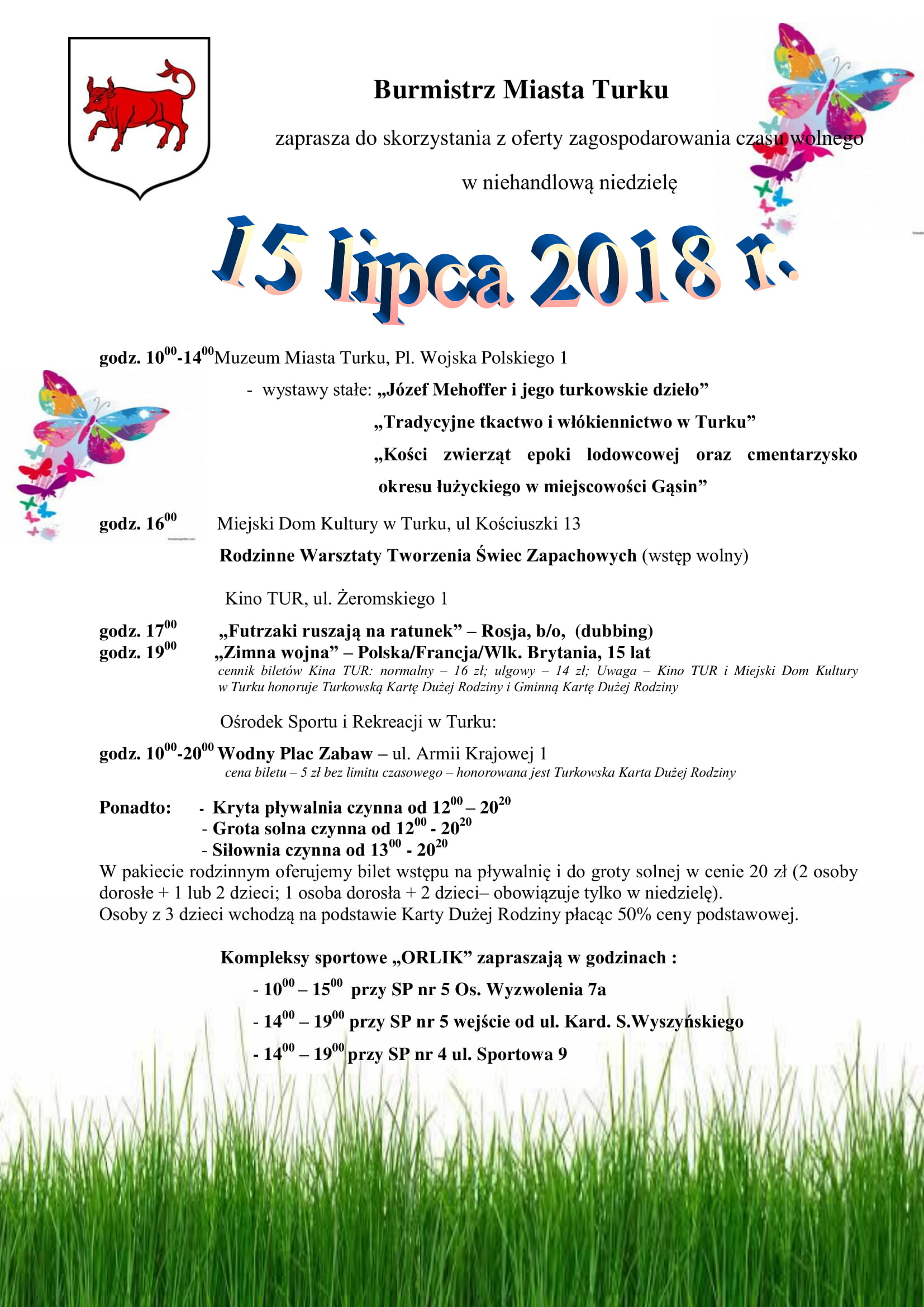 Burmistrz Miasta Turku

zaprasza do skorzystania z oferty zagospodarowania czasu wolnego

w niehandlową niedzielę

15 lipca 2018 r.

godz. $10^{00}$-$14^{00}$ Muzeum Miasta Turku, Pl. Wojska Polskiego 1

- wystawy stałe: „Józef Mehoffer i jego turkowskie dzieło”

„Tradycyjne tkactwo i włókiennictwo w Turku”

„Kości zwierząt epoki lodowcowej oraz cmentarzysko okresu łużyckiego w miejscowości Gąsin”

godz. $16^{00}$ Miejski Dom Kultury w Turku, ul Kościuszki 13

Rodzinne Warsztaty Tworzenia Świec Zapachowych (wstęp wolny)

Kino TUR, ul. Żeromskiego 1

godz. $17^{00}$ „Futrzaki ruszają na ratunek” – Rosja, b/o, (dubbing)
godz. $19^{00}$ „Zimna wojna” – Polska/Francja/Wlk. Brytania, 15 lat
cennik biletów Kina TUR: normalny – 16 zł; ulgowy – 14 zł; Uwaga – Kino TUR i Miejski Dom Kultury w Turku honoruje Turkowską Kartę Dużej Rodziny i Gminną Kartę Dużej Rodziny

Ośrodek Sportu i Rekreacji w Turku:

godz. $10^{00}$-$20^{00}$ Wodny Plac Zabaw – ul. Armii Krajowej 1
cena biletu – 5 zł bez limitu czasowego – honorowana jest Turkowska Karta Dużej Rodziny

Ponadto: - Kryta pływalnia czynna od $12^{00}$ – $20^{20}$
- Grota solna czynna od $12^{00}$ - $20^{20}$
- Siłownia czynna od $13^{00}$ - $20^{20}$
W pakiecie rodzinnym oferujemy bilet wstępu na pływalnię i do groty solnej w cenie 20 zł (2 osoby dorosłe + 1 lub 2 dzieci; 1 osoba dorosła + 2 dzieci– obowiązuje tylko w niedzielę).
Osoby z 3 dzieci wchodzą na podstawie Karty Dużej Rodziny płacąc 50% ceny podstawowej.

Kompleksy sportowe „ORLIK” zapraszają w godzinach :

- $10^{00}$ – $15^{00}$ przy SP nr 5 Os. Wyzwolenia 7a

- $14^{00}$ – $19^{00}$ przy SP nr 5 wejście od ul. Kard. S.Wyszyńskiego

- $14^{00}$ – $19^{00}$ przy SP nr 4 ul. Sportowa 9